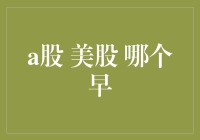 a股 美股 哪个早